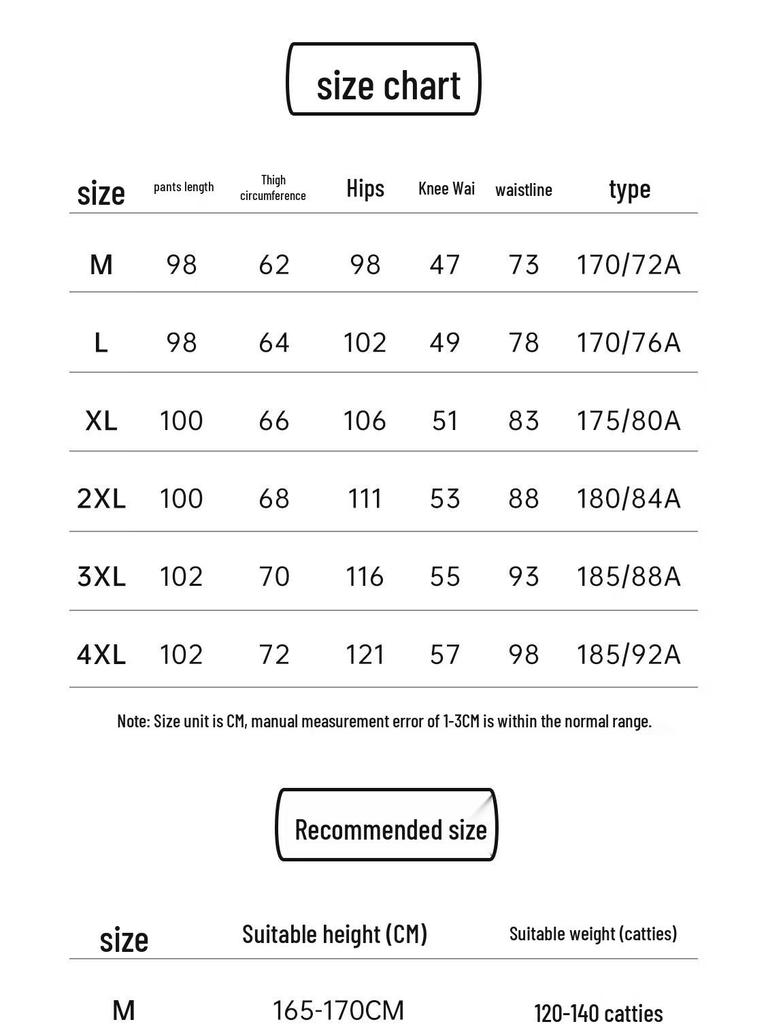 size chart

| size | pants length | Thigh circumference | Hips | Knee Wai | waistline | type |
|---|---|---|---|---|---|---|
| M | 98 | 62 | 98 | 47 | 73 | 170/72A |
| L | 98 | 64 | 102 | 49 | 78 | 170/76A |
| XL | 100 | 66 | 106 | 51 | 83 | 175/80A |
| 2XL | 100 | 68 | 111 | 53 | 88 | 180/84A |
| 3XL | 102 | 70 | 116 | 55 | 93 | 185/88A |
| 4XL | 102 | 72 | 121 | 57 | 98 | 185/92A |

Note: Size unit is CM, manual measurement error of 1-3CM is within the normal range.

Recommended size

| size | Suitable height (CM) | Suitable weight (catties) |
|---|---|---|
| M | 165-170CM | 120-140 catties |